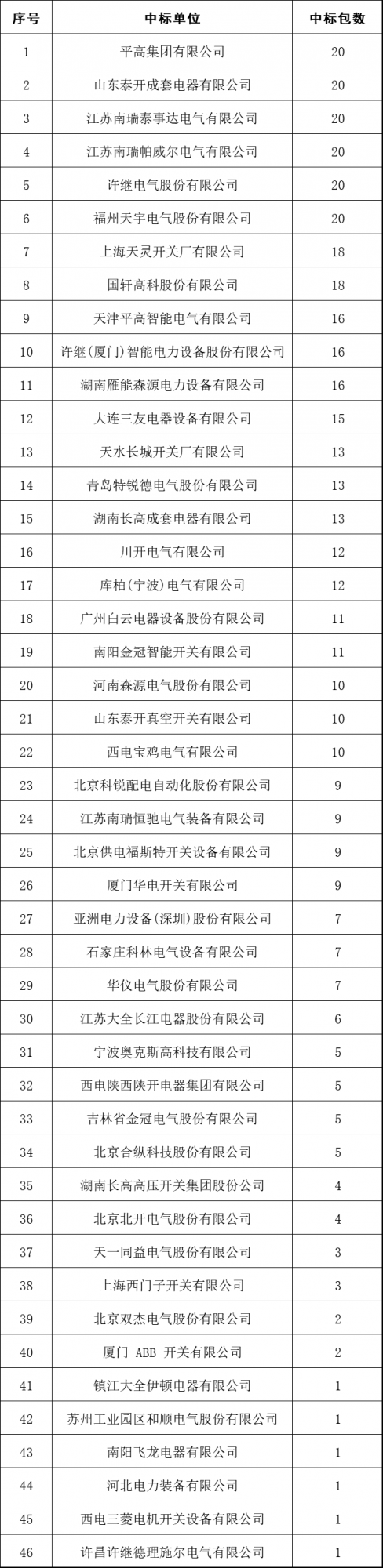 | 序号 | 中标单位 | 中标包数 |
|---|---|---|
| 1 | 平高集团有限公司 | 20 |
| 2 | 山东泰开成套电器有限公司 | 20 |
| 3 | 江苏南瑞泰事达电气有限公司 | 20 |
| 4 | 江苏南瑞帕威尔电气有限公司 | 20 |
| 5 | 许继电气股份有限公司 | 20 |
| 6 | 福州天宇电气股份有限公司 | 20 |
| 7 | 上海天灵开关厂有限公司 | 18 |
| 8 | 国轩高科股份有限公司 | 18 |
| 9 | 天津平高智能电气有限公司 | 16 |
| 10 | 许继(厦门)智能电力设备股份有限公司 | 16 |
| 11 | 湖南雁能森源电力设备有限公司 | 16 |
| 12 | 大连三友电器设备有限公司 | 15 |
| 13 | 天水长城开关厂有限公司 | 13 |
| 14 | 青岛特锐德电气股份有限公司 | 13 |
| 15 | 湖南长高成套电器有限公司 | 13 |
| 16 | 川开电气有限公司 | 12 |
| 17 | 库柏(宁波)电气有限公司 | 12 |
| 18 | 广州白云电器设备股份有限公司 | 11 |
| 19 | 南阳金冠智能开关有限公司 | 11 |
| 20 | 河南森源电气股份有限公司 | 10 |
| 21 | 山东泰开真空开关有限公司 | 10 |
| 22 | 西电宝鸡电气有限公司 | 10 |
| 23 | 北京科锐配电自动化股份有限公司 | 9 |
| 24 | 江苏南瑞恒驰电气装备有限公司 | 9 |
| 25 | 北京供电福斯特开关设备有限公司 | 9 |
| 26 | 厦门华电开关有限公司 | 9 |
| 27 | 亚洲电力设备(深圳)股份有限公司 | 7 |
| 28 | 石家庄科林电气设备有限公司 | 7 |
| 29 | 华仪电气股份有限公司 | 7 |
| 30 | 江苏大全长江电器股份有限公司 | 6 |
| 31 | 宁波奥克斯高科技有限公司 | 5 |
| 32 | 西电陕西陕开电器集团有限公司 | 5 |
| 33 | 吉林省金冠电气股份有限公司 | 5 |
| 34 | 北京合纵科技股份有限公司 | 5 |
| 35 | 湖南长高高压开关集团股份公司 | 4 |
| 36 | 北京北开电气股份有限公司 | 4 |
| 37 | 天一同益电气股份有限公司 | 3 |
| 38 | 上海西门子开关有限公司 | 3 |
| 39 | 北京双杰电气股份有限公司 | 2 |
| 40 | 厦门 ABB 开关有限公司 | 2 |
| 41 | 镇江大全伊顿电器有限公司 | 1 |
| 42 | 苏州工业园区和顺电气股份有限公司 | 1 |
| 43 | 南阳飞龙电器有限公司 | 1 |
| 44 | 河北电力装备有限公司 | 1 |
| 45 | 西电三菱电机开关设备有限公司 | 1 |
| 46 | 许昌许继德理施尔电气有限公司 | 1 |